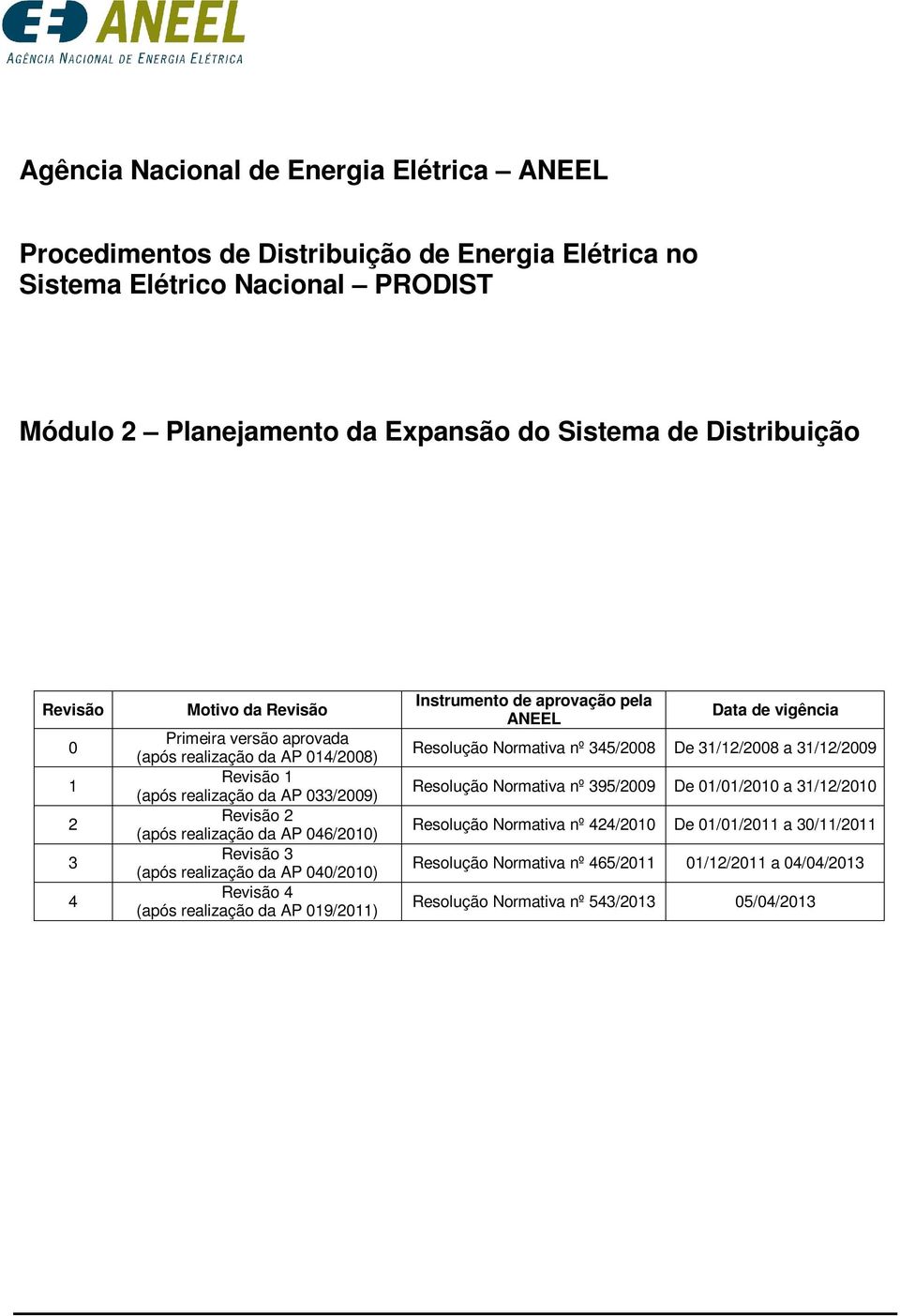 ANEEL
AGÊNCIA NACIONAL DE ENERGIA ELÉTRICA

Agência Nacional de Energia Elétrica – ANEEL

Procedimentos de Distribuição de Energia Elétrica no Sistema Elétrico Nacional – PRODIST

Módulo 2 – Planejamento da Expansão do Sistema de Distribuição

| Revisão | Motivo da Revisão | Instrumento de aprovação pela ANEEL | Data de vigência |
|---|---|---|---|
| 0 | Primeira versão aprovada (após realização da AP 014/2008) | Resolução Normativa nº 345/2008 | De 31/12/2008 a 31/12/2009 |
| 1 | Revisão 1 (após realização da AP 033/2009) | Resolução Normativa nº 395/2009 | De 01/01/2010 a 31/12/2010 |
| 2 | Revisão 2 (após realização da AP 046/2010) | Resolução Normativa nº 424/2010 | De 01/01/2011 a 30/11/2011 |
| 3 | Revisão 3 (após realização da AP 040/2010) | Resolução Normativa nº 465/2011 | 01/12/2011 a 04/04/2013 |
| 4 | Revisão 4 (após realização da AP 019/2011) | Resolução Normativa nº 543/2013 | 05/04/2013 |